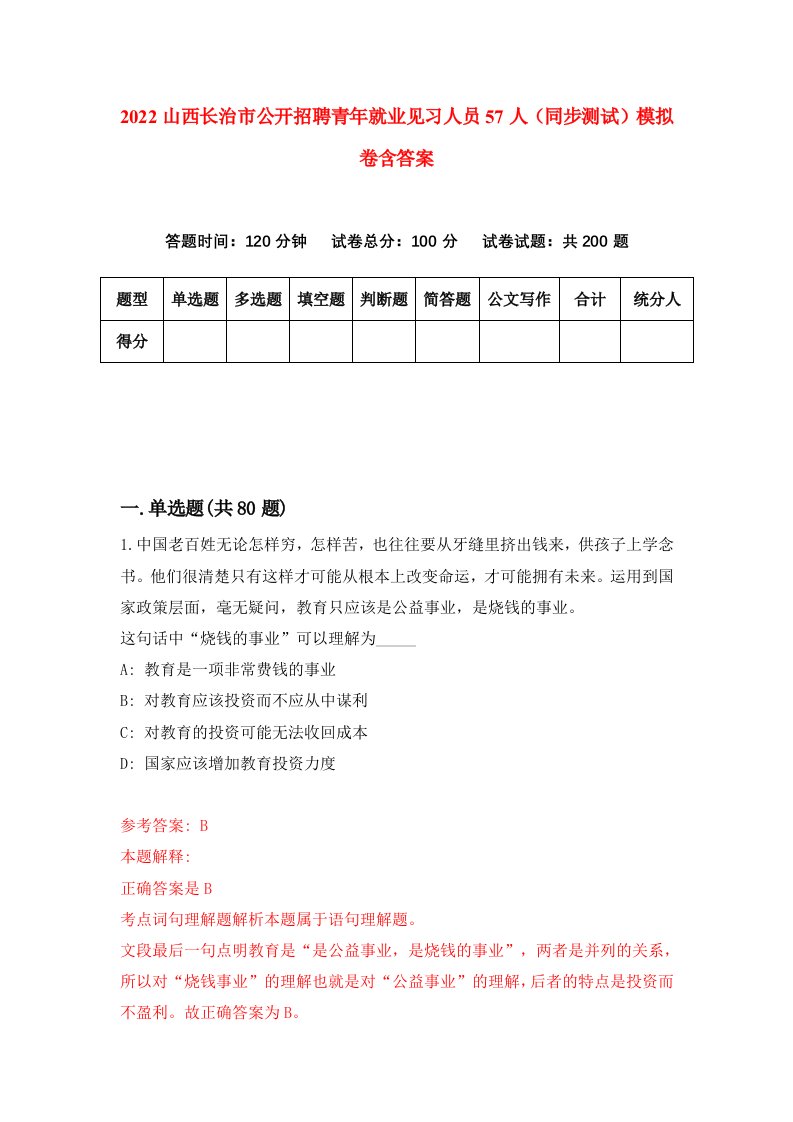 2022 山西长治市公开招聘青年就业见习人员 57 人（同步测试）模拟卷含答案

答题时间：120 分钟　试卷总分：100 分　试卷试题：共 200 题

| 题型 | 单选题 | 多选题 | 填空题 | 判断题 | 简答题 | 公文写作 | 合计 | 统分人 |
|---|---|---|---|---|---|---|---|---|
| 得分 | | | | | | | | |

一.单选题(共 80 题)

1.中国老百姓无论怎样穷，怎样苦，也往往要从牙缝里挤出钱来，供孩子上学念书。他们很清楚只有这样才可能从根本上改变命运，才可能拥有未来。运用到国家政策层面，毫无疑问，教育只应该是公益事业，是烧钱的事业。
这句话中“烧钱的事业”可以理解为_____
A: 教育是一项非常费钱的事业
B: 对教育应该投资而不应从中谋利
C: 对教育的投资可能无法收回成本
D: 国家应该增加教育投资力度

参考答案: B
本题解释:
正确答案是 B
考点词句理解题解析本题属于语句理解题。
文段最后一句点明教育是“是公益事业，是烧钱的事业”，两者是并列的关系，所以对“烧钱事业”的理解也就是对“公益事业”的理解，后者的特点是投资而不盈利。故正确答案为 B。